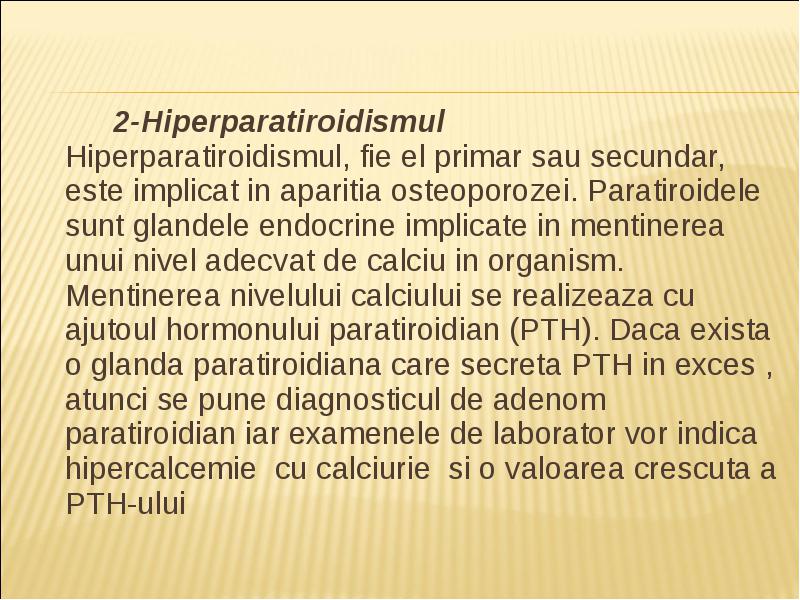 2-Hiperparatiroidismul

Hiperparatiroidismul, fie el primar sau secundar, este implicat in aparitia osteoporozei. Paratiroidele sunt glandele endocrine implicate in mentinerea unui nivel adecvat de calciu in organism. Mentinerea nivelului calciului se realizeaza cu ajutoul hormonului paratiroidian (PTH). Daca exista o glanda paratiroidiana care secreta PTH in exces , atunci se pune diagnosticul de adenom paratiroidian iar examenele de laborator vor indica hipercalcemie cu calciurie si o valoarea crescuta a PTH-ului